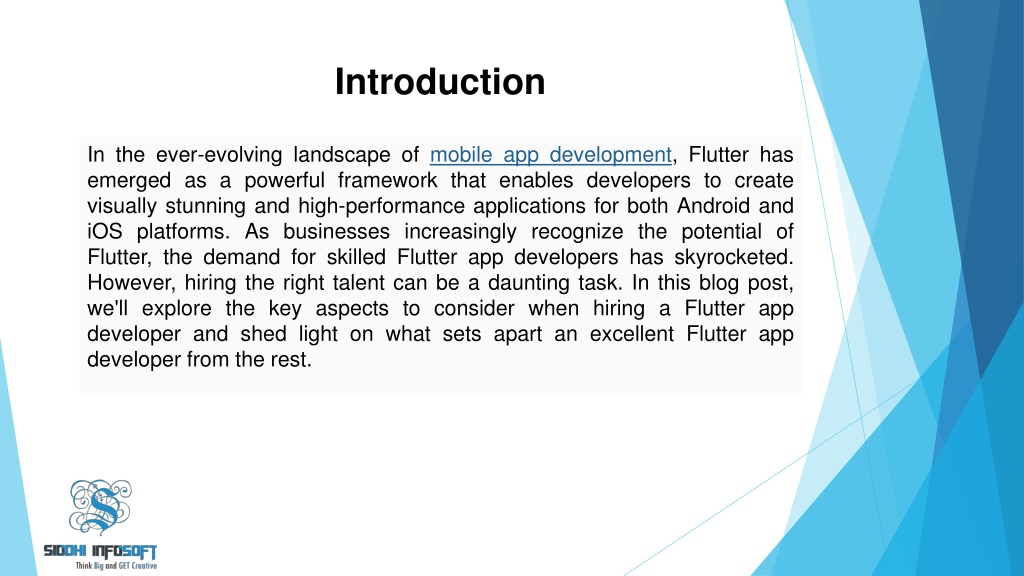 Introduction

In the ever-evolving landscape of mobile app development, Flutter has emerged as a powerful framework that enables developers to create visually stunning and high-performance applications for both Android and iOS platforms. As businesses increasingly recognize the potential of Flutter, the demand for skilled Flutter app developers has skyrocketed. However, hiring the right talent can be a daunting task. In this blog post, we'll explore the key aspects to consider when hiring a Flutter app developer and shed light on what sets apart an excellent Flutter app developer from the rest.

SIDDHI INFOSOFT
Think Big and GET Creative